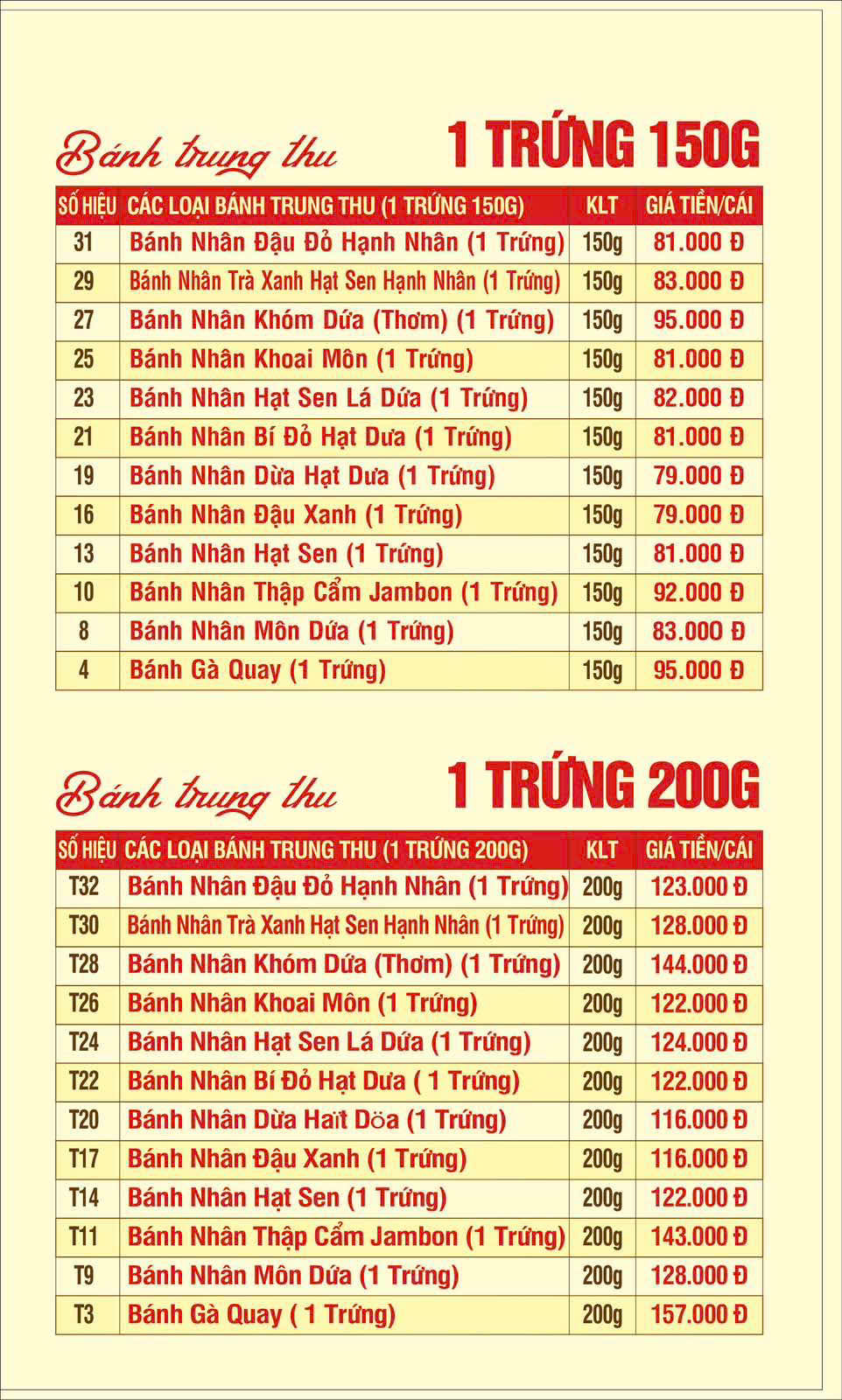 Bánh trung thu 1 TRỨNG 150G

| SỐ HIỆU | CÁC LOẠI BÁNH TRUNG THU (1 TRỨNG 150G) | KLT | GIÁ TIỀN/CÁI |
|---|---|---|---|
| 31 | Bánh Nhân Đậu Đỏ Hạnh Nhân (1 Trứng) | 150g | 81.000 Đ |
| 29 | Bánh Nhân Trà Xanh Hạt Sen Hạnh Nhân (1 Trứng) | 150g | 83.000 Đ |
| 27 | Bánh Nhân Khóm Dứa (Thơm) (1 Trứng) | 150g | 95.000 Đ |
| 25 | Bánh Nhân Khoai Môn (1 Trứng) | 150g | 81.000 Đ |
| 23 | Bánh Nhân Hạt Sen Lá Dứa (1 Trứng) | 150g | 82.000 Đ |
| 21 | Bánh Nhân Bí Đỏ Hạt Dưa (1 Trứng) | 150g | 81.000 Đ |
| 19 | Bánh Nhân Dừa Hạt Dưa (1 Trứng) | 150g | 79.000 Đ |
| 16 | Bánh Nhân Đậu Xanh (1 Trứng) | 150g | 79.000 Đ |
| 13 | Bánh Nhân Hạt Sen (1 Trứng) | 150g | 81.000 Đ |
| 10 | Bánh Nhân Thập Cẩm Jambon (1 Trứng) | 150g | 92.000 Đ |
| 8 | Bánh Nhân Môn Dứa (1 Trứng) | 150g | 83.000 Đ |
| 4 | Bánh Gà Quay (1 Trứng) | 150g | 95.000 Đ |

Bánh trung thu 1 TRỨNG 200G

| SỐ HIỆU | CÁC LOẠI BÁNH TRUNG THU (1 TRỨNG 200G) | KLT | GIÁ TIỀN/CÁI |
|---|---|---|---|
| T32 | Bánh Nhân Đậu Đỏ Hạnh Nhân (1 Trứng) | 200g | 123.000 Đ |
| T30 | Bánh Nhân Trà Xanh Hạt Sen Hạnh Nhân (1 Trứng) | 200g | 128.000 Đ |
| T28 | Bánh Nhân Khóm Dứa (Thơm) (1 Trứng) | 200g | 144.000 Đ |
| T26 | Bánh Nhân Khoai Môn (1 Trứng) | 200g | 122.000 Đ |
| T24 | Bánh Nhân Hạt Sen Lá Dứa (1 Trứng) | 200g | 124.000 Đ |
| T22 | Bánh Nhân Bí Đỏ Hạt Dưa ( 1 Trứng) | 200g | 122.000 Đ |
| T20 | Bánh Nhân Dừa Haït Döa (1 Trứng) | 200g | 116.000 Đ |
| T17 | Bánh Nhân Đậu Xanh (1 Trứng) | 200g | 116.000 Đ |
| T14 | Bánh Nhân Hạt Sen (1 Trứng) | 200g | 122.000 Đ |
| T11 | Bánh Nhân Thập Cẩm Jambon (1 Trứng) | 200g | 143.000 Đ |
| T9 | Bánh Nhân Môn Dứa (1 Trứng) | 200g | 128.000 Đ |
| T3 | Bánh Gà Quay ( 1 Trứng) | 200g | 157.000 Đ |